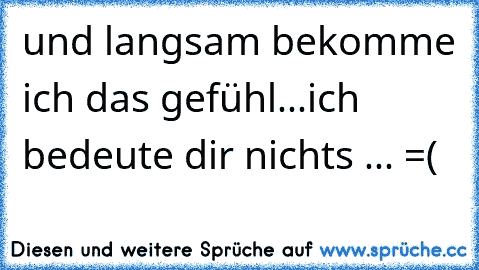 und langsam bekomme ich das gefühl...ich bedeute dir nichts ... =(

Diesen und weitere Sprüche auf www.sprüche.cc